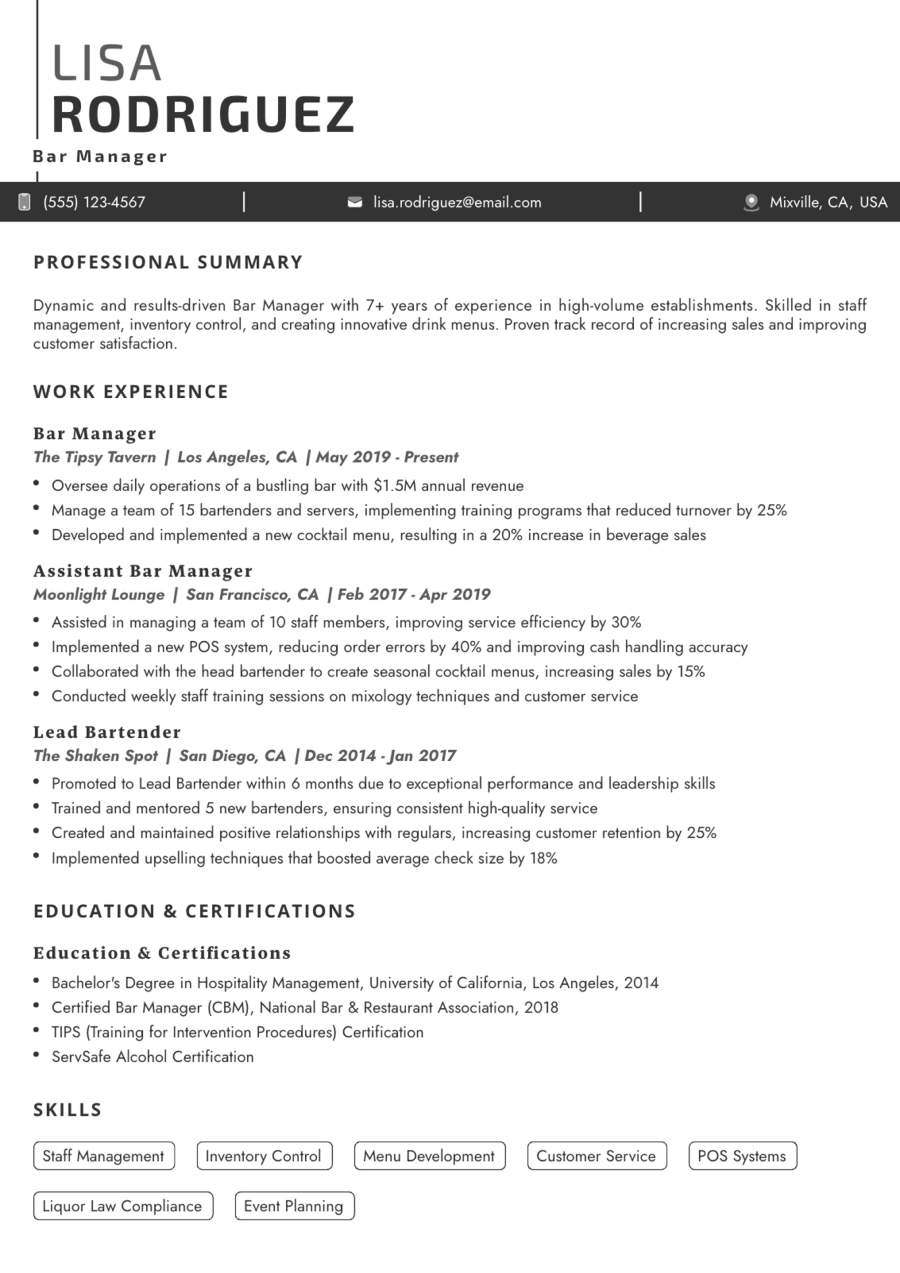 LISA
RODRIGUEZ
Bar Manager

(555) 123-4567 | lisa.rodriguez@email.com | Mixville, CA, USA

PROFESSIONAL SUMMARY

Dynamic and results-driven Bar Manager with 7+ years of experience in high-volume establishments. Skilled in staff management, inventory control, and creating innovative drink menus. Proven track record of increasing sales and improving customer satisfaction.

WORK EXPERIENCE

Bar Manager
The Tipsy Tavern | Los Angeles, CA | May 2019 - Present
• Oversee daily operations of a bustling bar with $1.5M annual revenue
• Manage a team of 15 bartenders and servers, implementing training programs that reduced turnover by 25%
• Developed and implemented a new cocktail menu, resulting in a 20% increase in beverage sales

Assistant Bar Manager
Moonlight Lounge | San Francisco, CA | Feb 2017 - Apr 2019
• Assisted in managing a team of 10 staff members, improving service efficiency by 30%
• Implemented a new POS system, reducing order errors by 40% and improving cash handling accuracy
• Collaborated with the head bartender to create seasonal cocktail menus, increasing sales by 15%
• Conducted weekly staff training sessions on mixology techniques and customer service

Lead Bartender
The Shaken Spot | San Diego, CA | Dec 2014 - Jan 2017
• Promoted to Lead Bartender within 6 months due to exceptional performance and leadership skills
• Trained and mentored 5 new bartenders, ensuring consistent high-quality service
• Created and maintained positive relationships with regulars, increasing customer retention by 25%
• Implemented upselling techniques that boosted average check size by 18%

EDUCATION & CERTIFICATIONS

Education & Certifications
• Bachelor's Degree in Hospitality Management, University of California, Los Angeles, 2014
• Certified Bar Manager (CBM), National Bar & Restaurant Association, 2018
• TIPS (Training for Intervention Procedures) Certification
• ServSafe Alcohol Certification

SKILLS

Staff Management
Inventory Control
Menu Development
Customer Service
POS Systems
Liquor Law Compliance
Event Planning